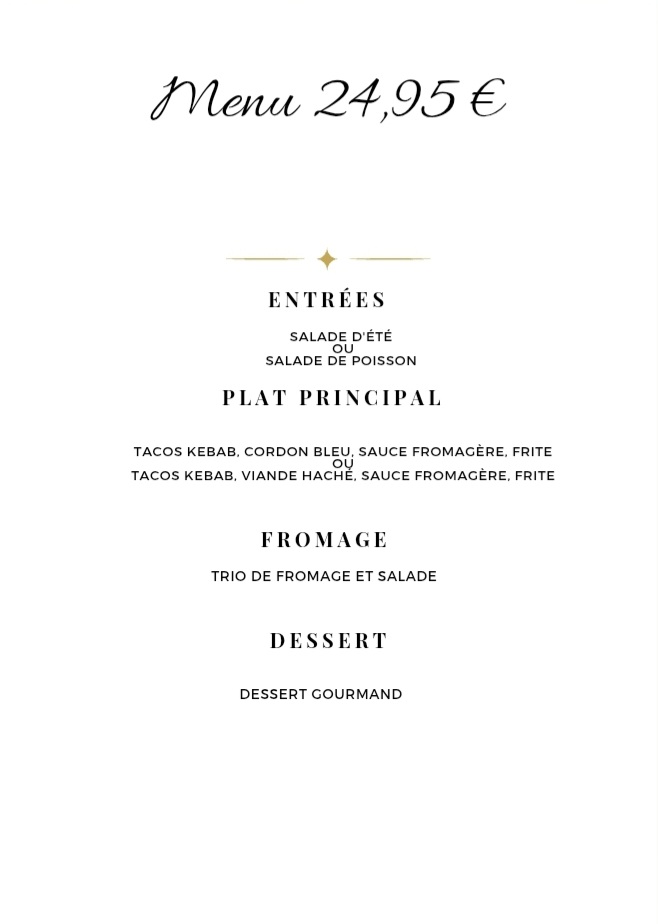 Menu 24,95 €

ENTRÉES

SALADE D'ÉTÉ
OU
SALADE DE POISSON

PLAT PRINCIPAL

TACOS KEBAB, CORDON BLEU, SAUCE FROMAGÈRE, FRITE
OU
TACOS KEBAB, VIANDE HACHÉ, SAUCE FROMAGÈRE, FRITE

FROMAGE

TRIO DE FROMAGE ET SALADE

DESSERT

DESSERT GOURMAND